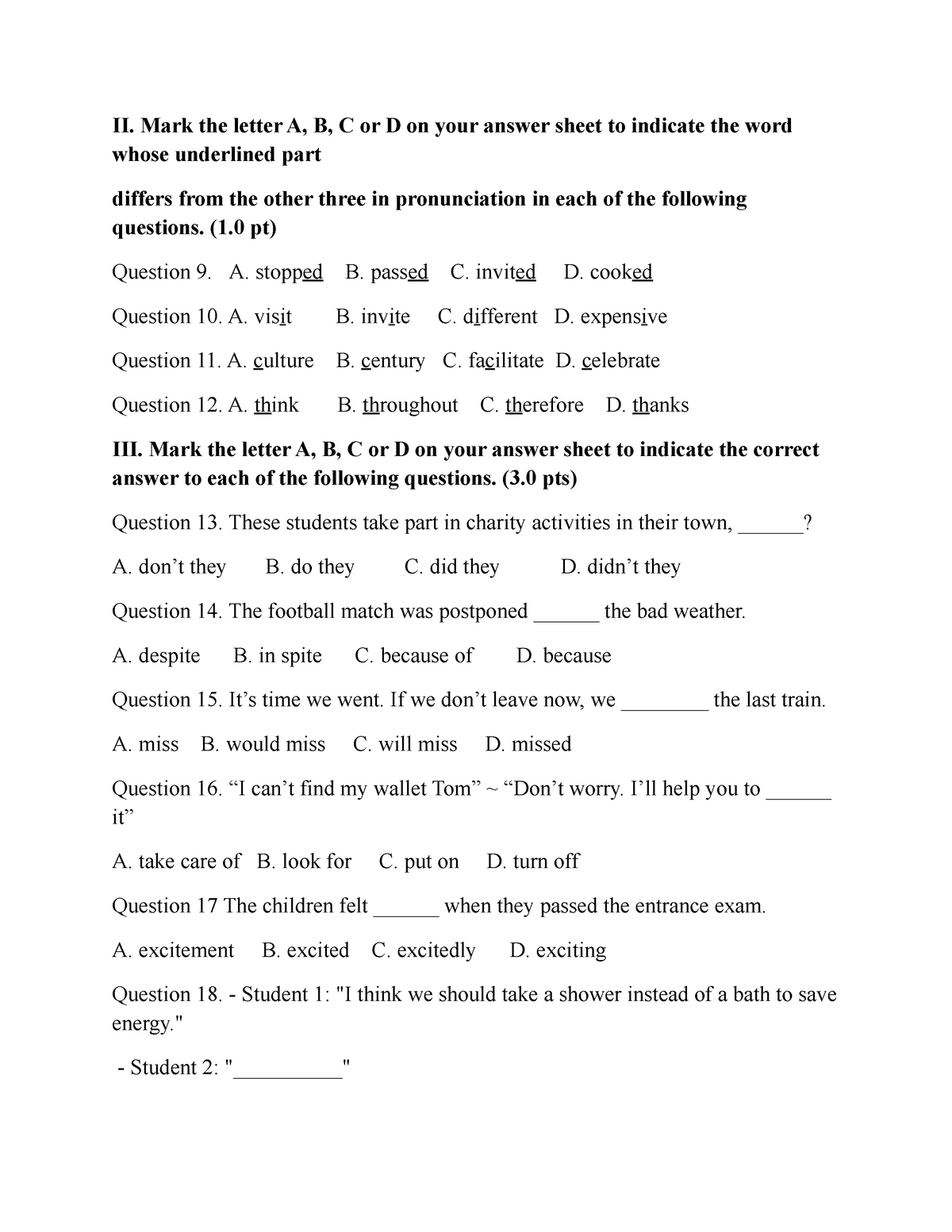 II. Mark the letter A, B, C or D on your answer sheet to indicate the word whose underlined part

differs from the other three in pronunciation in each of the following questions. (1.0 pt)

Question 9. A. stopped B. passed C. invited D. cooked

Question 10. A. visit B. invite C. different D. expensive

Question 11. A. culture B. century C. facilitate D. celebrate

Question 12. A. think B. throughout C. therefore D. thanks

III. Mark the letter A, B, C or D on your answer sheet to indicate the correct answer to each of the following questions. (3.0 pts)

Question 13. These students take part in charity activities in their town, ______?

A. don’t they B. do they C. did they D. didn’t they

Question 14. The football match was postponed ______ the bad weather.

A. despite B. in spite C. because of D. because

Question 15. It’s time we went. If we don’t leave now, we ________ the last train.

A. miss B. would miss C. will miss D. missed

Question 16. “I can’t find my wallet Tom” ~ “Don’t worry. I’ll help you to ______ it”

A. take care of B. look for C. put on D. turn off

Question 17 The children felt ______ when they passed the entrance exam.

A. excitement B. excited C. excitedly D. exciting

Question 18. - Student 1: "I think we should take a shower instead of a bath to save energy."

- Student 2: "__________"